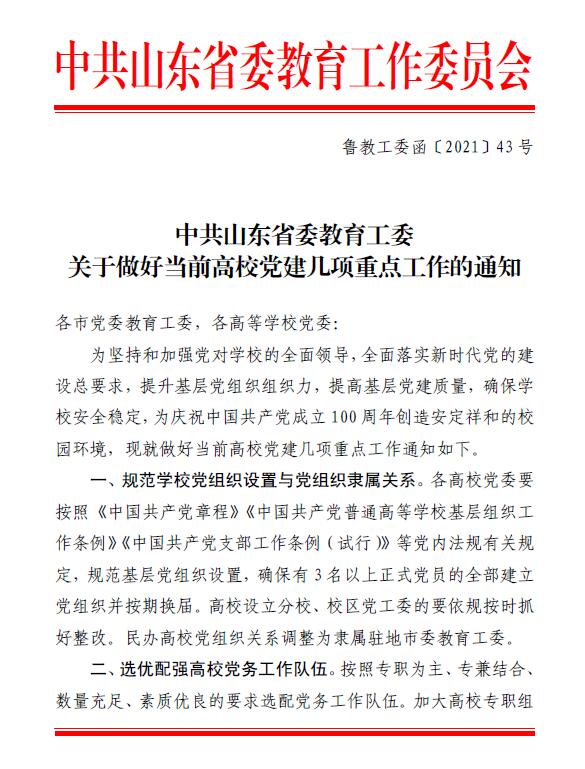 中共山东省委教育工作委员会

鲁教工委函〔2021〕43号

中共山东省委教育工委
关于做好当前高校党建几项重点工作的通知

各市党委教育工委，各高等学校党委：

为坚持和加强党对学校的全面领导，全面落实新时代党的建设总要求，提升基层党组织组织力，提高基层党建质量，确保学校安全稳定，为庆祝中国共产党成立100周年创造安定祥和的校园环境，现就做好当前高校党建几项重点工作通知如下。

一、规范学校党组织设置与党组织隶属关系。各高校党委要按照《中国共产党章程》《中国共产党普通高等学校基层组织工作条例》《中国共产党支部工作条例（试行）》等党内法规有关规定，规范基层党组织设置，确保有3名以上正式党员的全部建立党组织并按期换届。高校设立分校、校区党工委的要依规按时抓好整改。民办高校党组织关系调整为隶属驻地市委教育工委。

二、选优配强高校党务工作队伍。按照专职为主、专兼结合、数量充足、素质优良的要求选配党务工作队伍。加大高校专职组